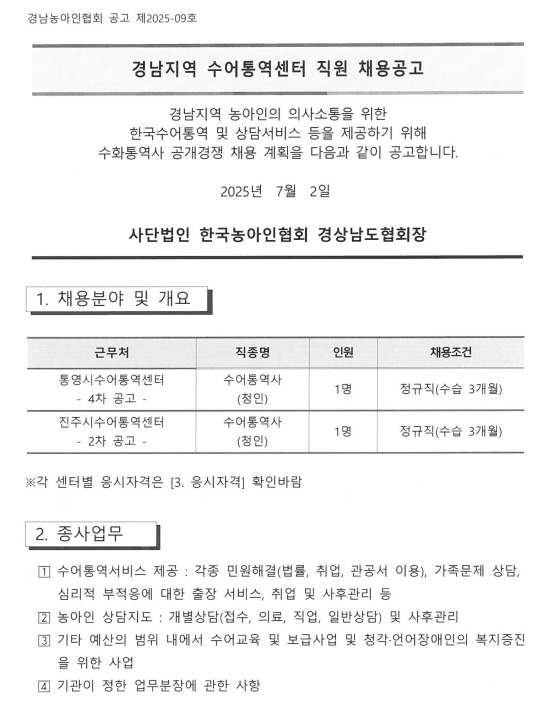 경남농아인협회 공고 제2025-09호

경남지역 수어통역센터 직원 채용공고

경남지역 농아인의 의사소통을 위한 한국수어통역 및 상담서비스 등을 제공하기 위해 수화통역사 공개경쟁 채용 계획을 다음과 같이 공고합니다.

2025년 7월 2일

사단법인 한국농아인협회 경상남도협회장

1. 채용분야 및 개요

| 근무처 | 직종명 | 인원 | 채용조건 |
|---|---|---|---|
| 통영시수어통역센터 - 4차 공고 - | 수어통역사 (청인) | 1명 | 정규직(수습 3개월) |
| 진주시수어통역센터 - 2차 공고 - | 수어통역사 (청인) | 1명 | 정규직(수습 3개월) |

※각 센터별 응시자격은 [3. 응시자격] 확인바람

2. 종사업무

1 수어통역서비스 제공 : 각종 민원해결(법률, 취업, 관공서 이용), 가족문제 상담, 심리적 부적응에 대한 출장 서비스, 취업 및 사후관리 등
2 농아인 상담지도 : 개별상담(접수, 의료, 직업, 일반상담) 및 사후관리
3 기타 예산의 범위 내에서 수어교육 및 보급사업 및 청각·언어장애인의 복지증진을 위한 사업
4 기관이 정한 업무분장에 관한 사항